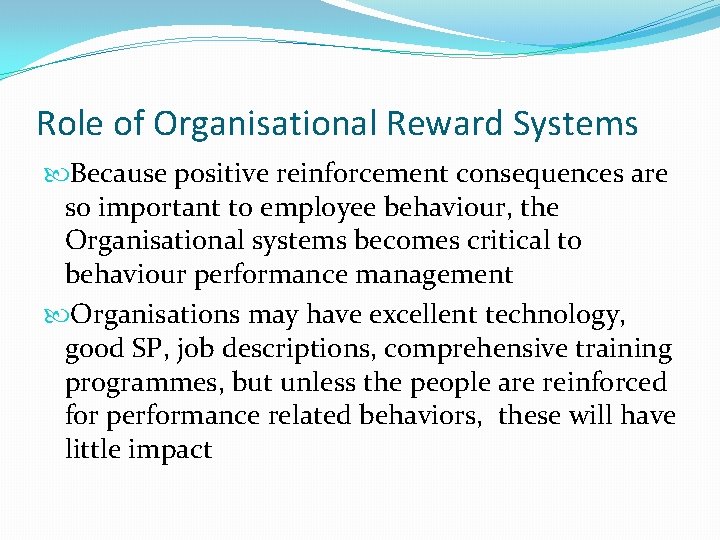 Role of Organisational Reward Systems

Because positive reinforcement consequences are so important to employee behaviour, the Organisational systems becomes critical to behaviour performance management

Organisations may have excellent technology, good SP, job descriptions, comprehensive training programmes, but unless the people are reinforced for performance related behaviors, these will have little impact